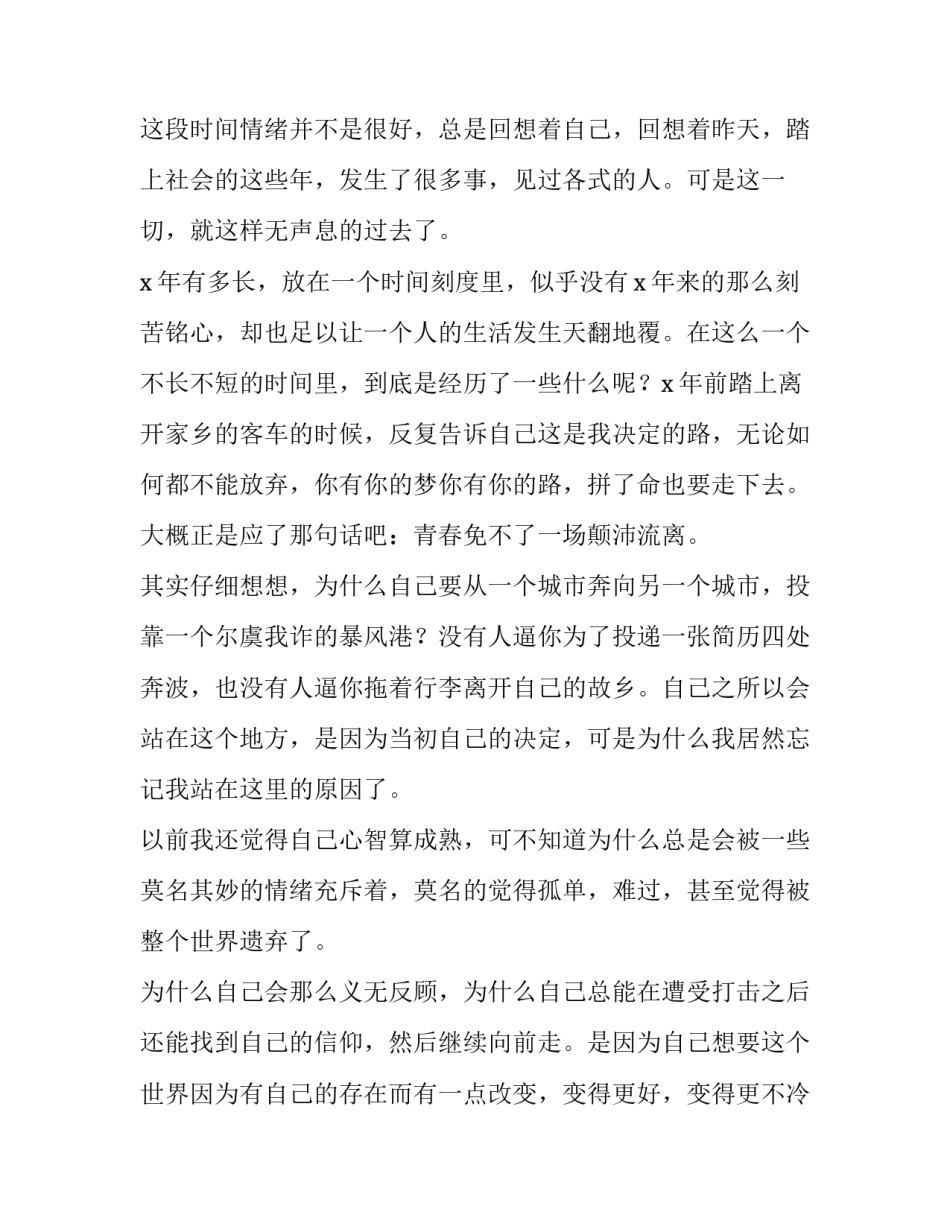 这段时间情绪并不是很好，总是回想着自己，回想着昨天，踏上社会的这些年，发生了很多事，见过各式的人。可是这一切，就这样无声息的过去了。

x 年有多长，放在一个时间刻度里，似乎没有 x 年来的那么刻苦铭心，却也足以让一个人的生活发生天翻地覆。在这么一个不长不短的时间里，到底是经历了一些什么呢？x 年前踏上离开家乡的客车的时候，反复告诉自己这是我决定的路，无论如何都不能放弃，你有你的梦你有你的路，拼了命也要走下去。大概正是应了那句话吧：青春免不了一场颠沛流离。

其实仔细想想，为什么自己要从一个城市奔向另一个城市，投靠一个尔虞我诈的暴风港？没有人逼你为了投递一张简历四处奔波，也没有人逼你拖着行李离开自己的故乡。自己之所以会站在这个地方，是因为当初自己的决定，可是为什么我居然忘记我站在这里的原因了。

以前我还觉得自己心智算成熟，可不知道为什么总是会被一些莫名其妙的情绪充斥着，莫名的觉得孤单，难过，甚至觉得被整个世界遗弃了。

为什么自己会那么义无反顾，为什么自己总能在遭受打击之后还能找到自己的信仰，然后继续向前走。是因为自己想要这个世界因为有自己的存在而有一点改变，变得更好，变得更不冷